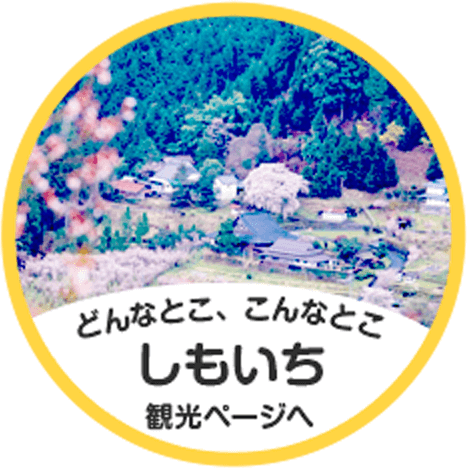 どんなとこ、こんなとこ
しもいち
観光ページへ